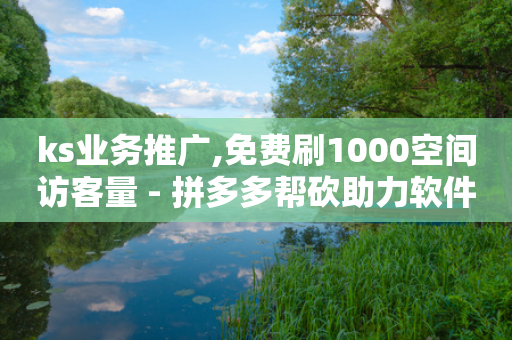 ks业务推广,免费刷1000空间访客量 - 拼多多帮砍助力软件